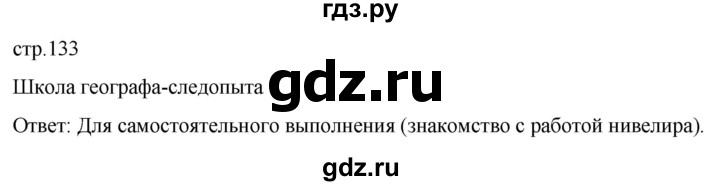 гдз.ру

стр.133

Школа географа-следопыта gdz.ru

Ответ: Для самостоятельного выполнения (знакомство с работой нивелира).

gdz.ru